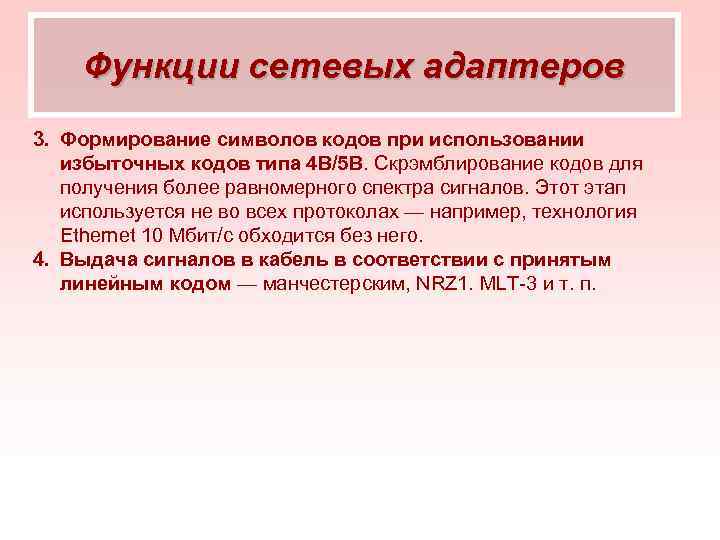 Функции сетевых адаптеров

3. Формирование символов кодов при использовании избыточных кодов типа 4В/5В. Скрэмблирование кодов для получения более равномерного спектра сигналов. Этот этап используется не во всех протоколах — например, технология Ethernet 10 Мбит/с обходится без него.

4. Выдача сигналов в кабель в соответствии с принятым линейным кодом — манчестерским, NRZ1. MLT-3 и т. п.